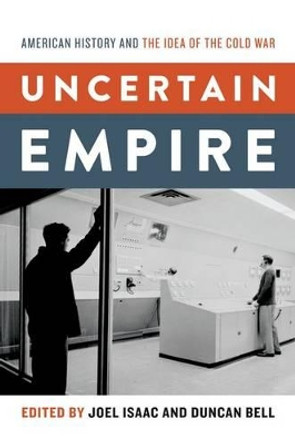 AMERICAN HISTORY AND THE IDEA OF THE COLD WAR

UNCERTAIN EMPIRE

EDITED BY JOEL ISAAC AND DUNCAN BELL